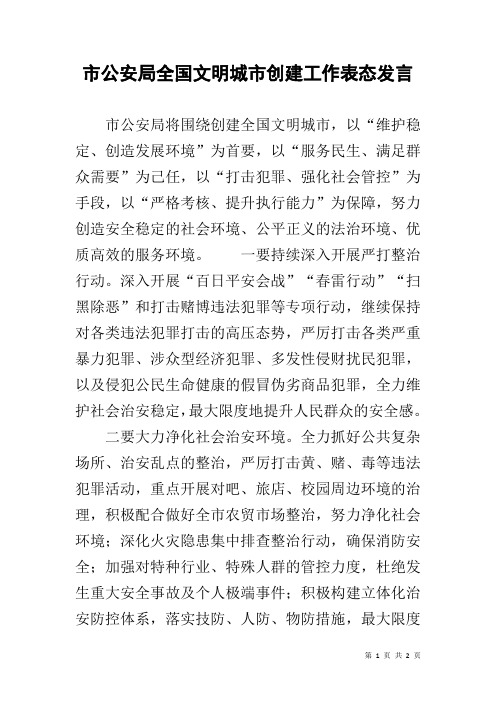 市公安局全国文明城市创建工作表态发言

市公安局将围绕创建全国文明城市，以“维护稳定、创造发展环境”为首要，以“服务民生、满足群众需要”为己任，以“打击犯罪、强化社会管控”为手段，以“严格考核、提升执行能力”为保障，努力创造安全稳定的社会环境、公平正义的法治环境、优质高效的服务环境。　　一要持续深入开展严打整治行动。深入开展“百日平安会战”“春雷行动”“扫黑除恶”和打击赌博违法犯罪等专项行动，继续保持对各类违法犯罪打击的高压态势，严厉打击各类严重暴力犯罪、涉众型经济犯罪、多发性侵财扰民犯罪，以及侵犯公民生命健康的假冒伪劣商品犯罪，全力维护社会治安稳定，最大限度地提升人民群众的安全感。

二要大力净化社会治安环境。全力抓好公共复杂场所、治安乱点的整治，严厉打击黄、赌、毒等违法犯罪活动，重点开展对吧、旅店、校园周边环境的治理，积极配合做好全市农贸市场整治，努力净化社会环境；深化火灾隐患集中排查整治行动，确保消防安全；加强对特种行业、特殊人群的管控力度，杜绝发生重大安全事故及个人极端事件；积极构建立体化治安防控体系，落实技防、人防、物防措施，最大限度

第 1 页 共 2 页